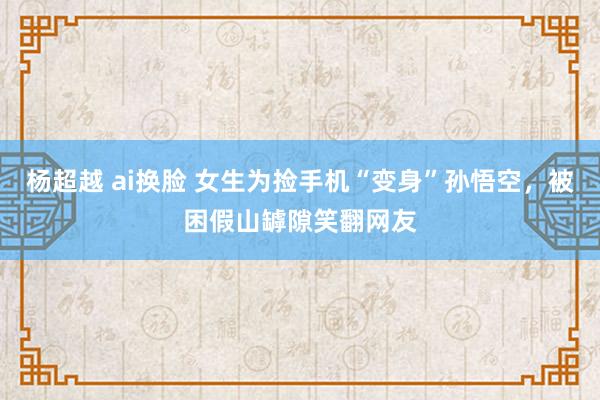 杨超越 ai换脸 女生为捡手机“变身”孙悟空，被困假山罅隙笑翻网友